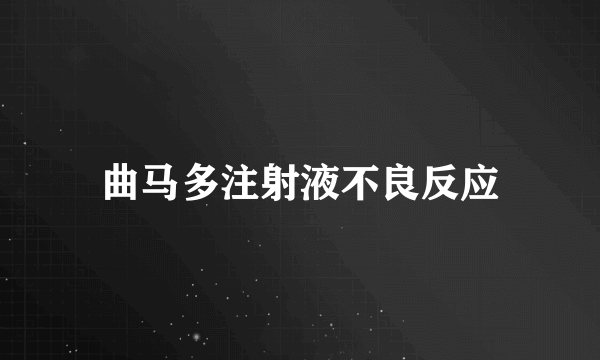 曲马多注射液不良反应